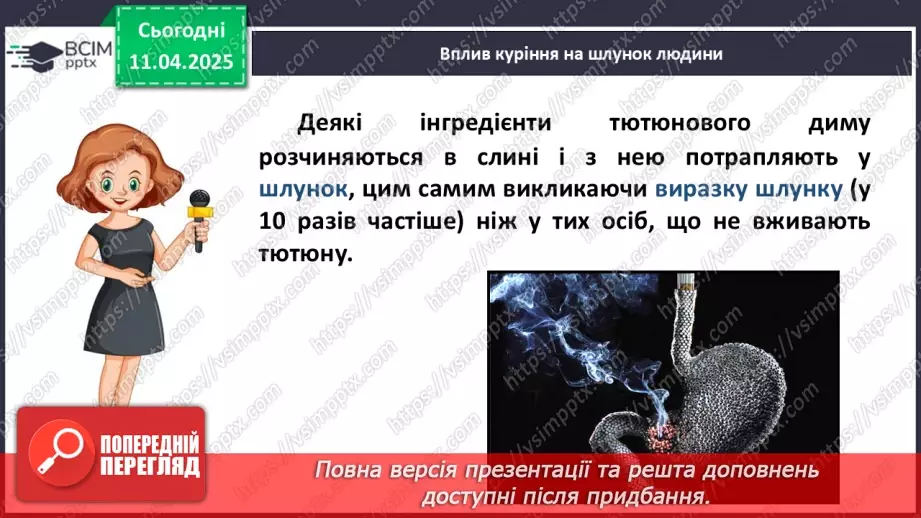 ВСІМ pptx

Сьогодні 11.04.2025

Вплив куріння на шлунок людини

Деякі інгредієнти тютюнового диму розчиняються в слині і з нею потрапляють у шлунок, цим самим викликаючи виразку шлунку (у 10 разів частіше) ніж у тих осіб, що не вживають тютюну.

ПОПЕРЕДНІЙ ПЕРЕГЛЯД

Повна версія презентації та решта доповнень доступні після придбання.

https://vsimpptx.com